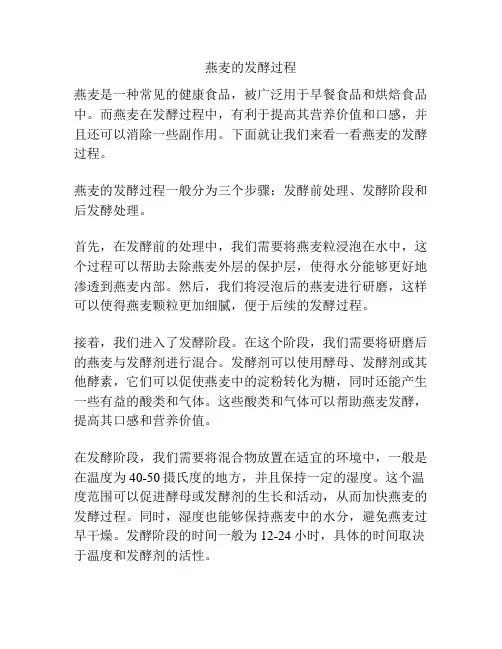 燕麦的发酵过程

燕麦是一种常见的健康食品，被广泛用于早餐食品和烘焙食品中。而燕麦在发酵过程中，有利于提高其营养价值和口感，并且还可以消除一些副作用。下面就让我们来看一看燕麦的发酵过程。

燕麦的发酵过程一般分为三个步骤：发酵前处理、发酵阶段和后发酵处理。

首先，在发酵前的处理中，我们需要将燕麦粒浸泡在水中，这个过程可以帮助去除燕麦外层的保护层，使得水分能够更好地渗透到燕麦内部。然后，我们将浸泡后的燕麦进行研磨，这样可以使得燕麦颗粒更加细腻，便于后续的发酵过程。

接着，我们进入了发酵阶段。在这个阶段，我们需要将研磨后的燕麦与发酵剂进行混合。发酵剂可以使用酵母、发酵剂或其他酵素，它们可以促使燕麦中的淀粉转化为糖，同时还能产生一些有益的酸类和气体。这些酸类和气体可以帮助燕麦发酵，提高其口感和营养价值。

在发酵阶段，我们需要将混合物放置在适宜的环境中，一般是在温度为 40-50 摄氏度的地方，并且保持一定的湿度。这个温度范围可以促进酵母或发酵剂的生长和活动，从而加快燕麦的发酵过程。同时，湿度也能够保持燕麦中的水分，避免燕麦过早干燥。发酵阶段的时间一般为 12-24 小时，具体的时间取决于温度和发酵剂的活性。